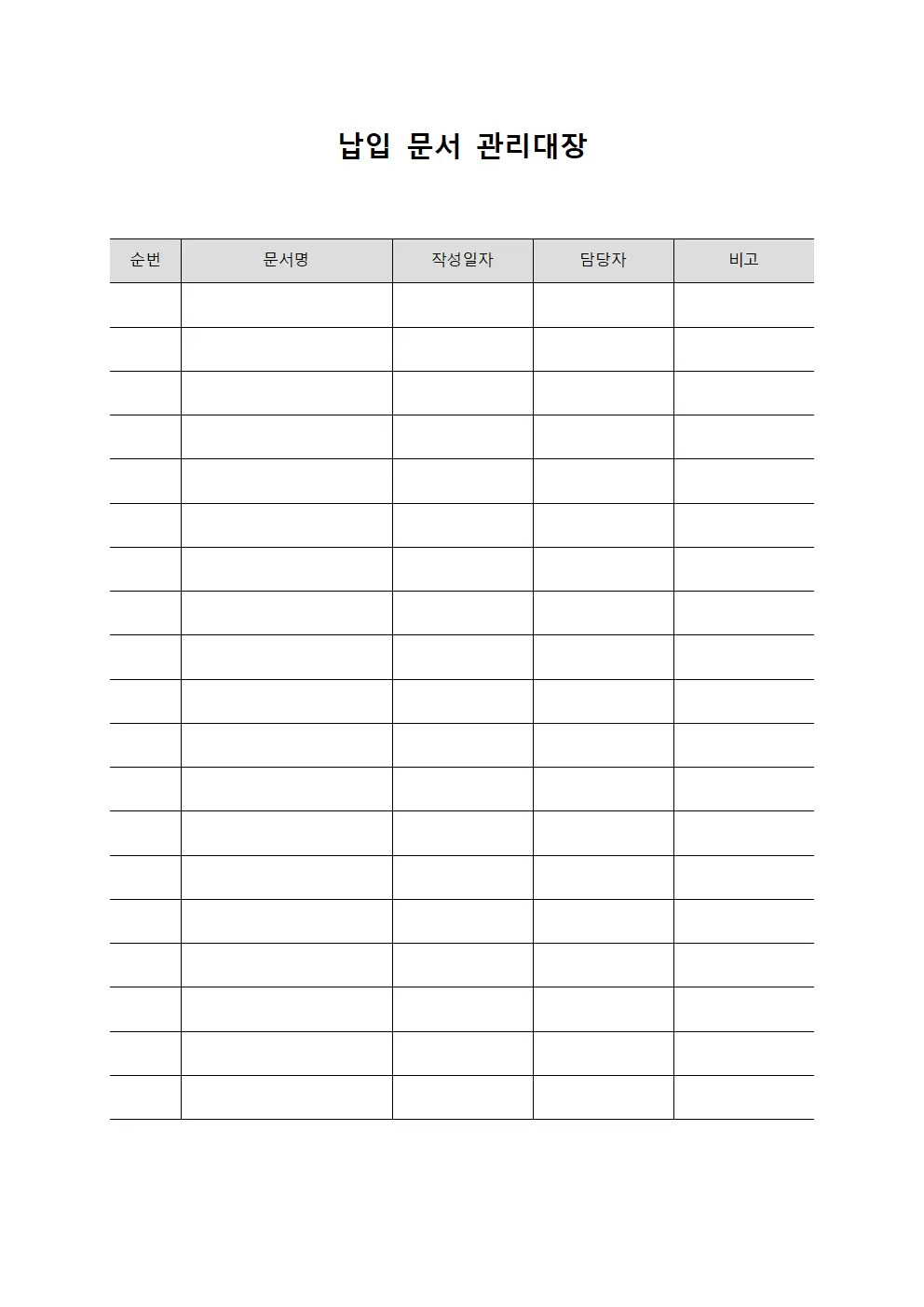 납입 문서 관리대장

| 순번 | 문서명 | 작성일자 | 담당자 | 비고 |
|---|---|---|---|---|
|  |  |  |  |  |
|  |  |  |  |  |
|  |  |  |  |  |
|  |  |  |  |  |
|  |  |  |  |  |
|  |  |  |  |  |
|  |  |  |  |  |
|  |  |  |  |  |
|  |  |  |  |  |
|  |  |  |  |  |
|  |  |  |  |  |
|  |  |  |  |  |
|  |  |  |  |  |
|  |  |  |  |  |
|  |  |  |  |  |
|  |  |  |  |  |
|  |  |  |  |  |
|  |  |  |  |  |
|  |  |  |  |  |